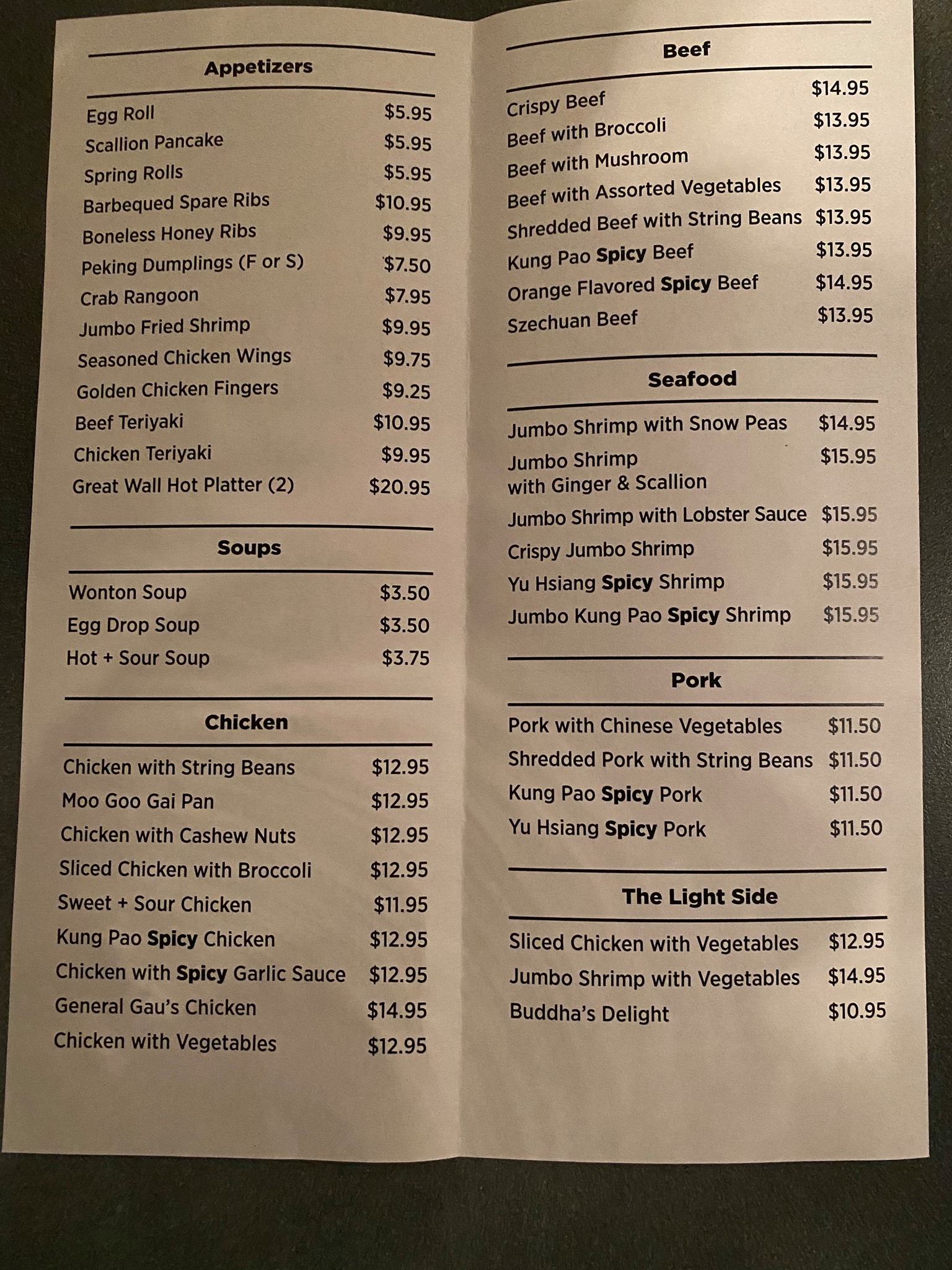 Appetizers

Egg Roll $5.95
Scallion Pancake $5.95
Spring Rolls $5.95
Barbequed Spare Ribs $10.95
Boneless Honey Ribs $9.95
Peking Dumplings (F or S) $7.50
Crab Rangoon $7.95
Jumbo Fried Shrimp $9.95
Seasoned Chicken Wings $9.75
Golden Chicken Fingers $9.25
Beef Teriyaki $10.95
Chicken Teriyaki $9.95
Great Wall Hot Platter (2) $20.95

Soups

Wonton Soup $3.50
Egg Drop Soup $3.50
Hot + Sour Soup $3.75

Chicken

Chicken with String Beans $12.95
Moo Goo Gai Pan $12.95
Chicken with Cashew Nuts $12.95
Sliced Chicken with Broccoli $12.95
Sweet + Sour Chicken $11.95
Kung Pao Spicy Chicken $12.95
Chicken with Spicy Garlic Sauce $12.95
General Gau's Chicken $14.95
Chicken with Vegetables $12.95

Beef

Crispy Beef $14.95
Beef with Broccoli $13.95
Beef with Mushroom $13.95
Beef with Assorted Vegetables $13.95
Shredded Beef with String Beans $13.95
Kung Pao Spicy Beef $13.95
Orange Flavored Spicy Beef $14.95
Szechuan Beef $13.95

Seafood

Jumbo Shrimp with Snow Peas $14.95
Jumbo Shrimp with Ginger & Scallion $15.95
Jumbo Shrimp with Lobster Sauce $15.95
Crispy Jumbo Shrimp $15.95
Yu Hsiang Spicy Shrimp $15.95
Jumbo Kung Pao Spicy Shrimp $15.95

Pork

Pork with Chinese Vegetables $11.50
Shredded Pork with String Beans $11.50
Kung Pao Spicy Pork $11.50
Yu Hsiang Spicy Pork $11.50

The Light Side

Sliced Chicken with Vegetables $12.95
Jumbo Shrimp with Vegetables $14.95
Buddha's Delight $10.95